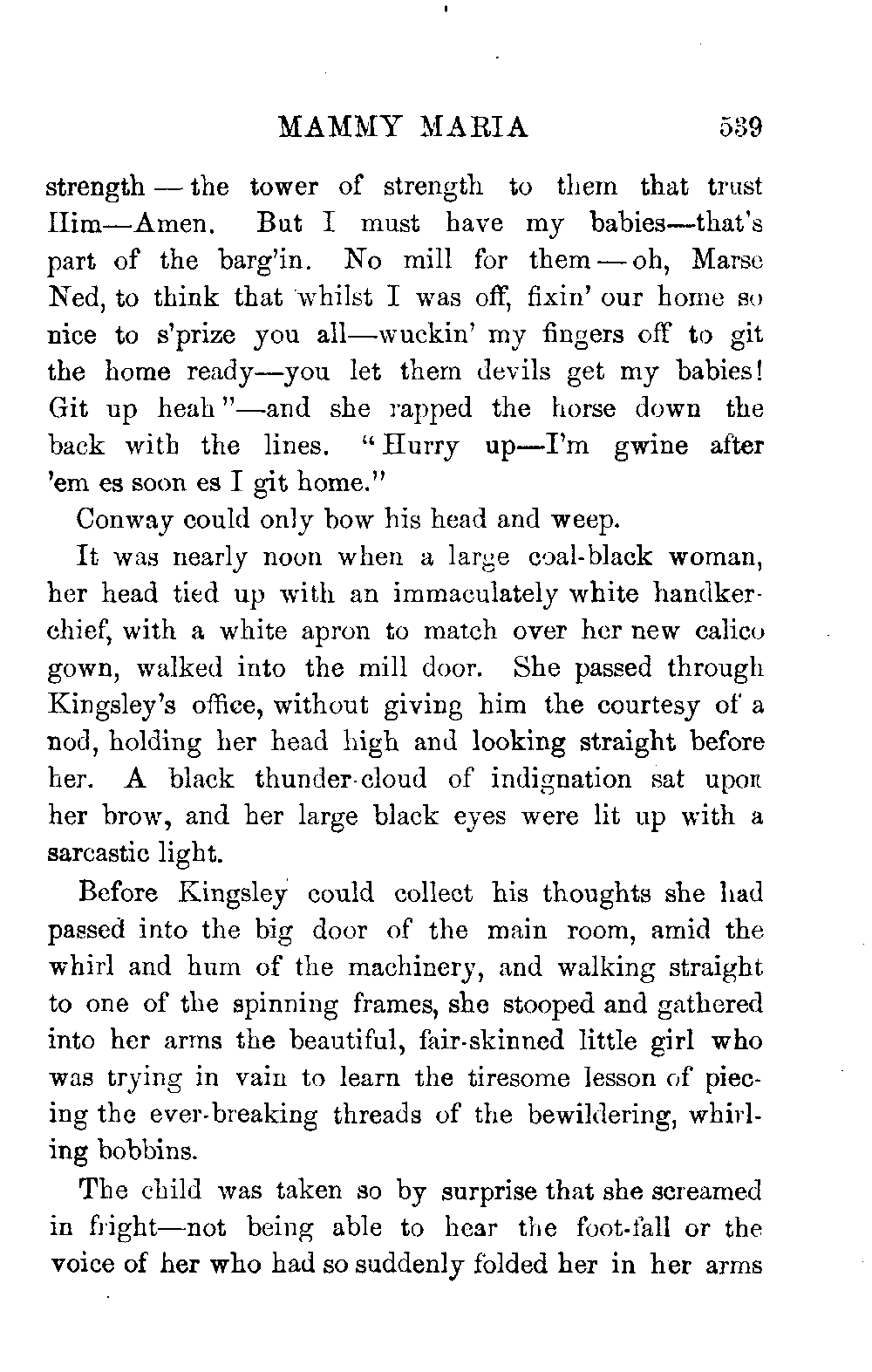 MAMMY MARIA 539

strength — the tower of strength to them that trust Him—Amen. But I must have my babies—that's part of the barg'in. No mill for them — oh, Marse Ned, to think that whilst I was off, fixin' our home so nice to s'prize you all—wuckin' my fingers off to git the home ready—you let them devils get my babies! Git up heah"—and she rapped the horse down the back with the lines. "Hurry up—I'm gwine after 'em es soon es I git home."

Conway could only bow his head and weep.

It was nearly noon when a large coal-black woman, her head tied up with an immaculately white handkerchief, with a white apron to match over her new calico gown, walked into the mill door. She passed through Kingsley's office, without giving him the courtesy of a nod, holding her head high and looking straight before her. A black thunder-cloud of indignation sat upon her brow, and her large black eyes were lit up with a sarcastic light.

Before Kingsley could collect his thoughts she had passed into the big door of the main room, amid the whirl and hum of the machinery, and walking straight to one of the spinning frames, she stooped and gathered into her arms the beautiful, fair-skinned little girl who was trying in vain to learn the tiresome lesson of piecing the ever-breaking threads of the bewildering, whirling bobbins.

The child was taken so by surprise that she screamed in fright—not being able to hear the foot-fall or the voice of her who had so suddenly folded her in her arms